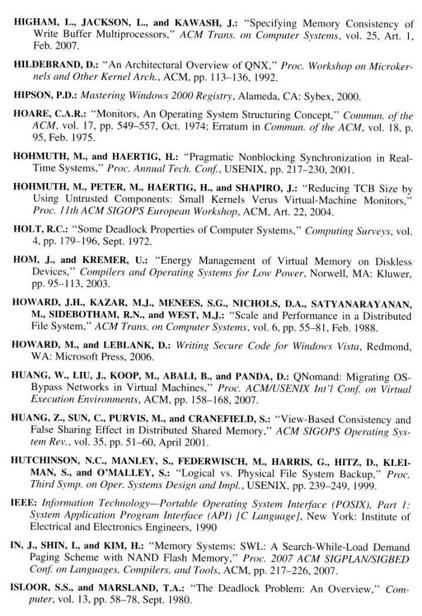 HIGHAM, L., JACKSON, L., and KAWASH, J.: "Specifying Memory Consistency of Write Buffer Multiprocessors," ACM Trans. on Computer Systems, vol. 25, Art. 1, Feb. 2007.

HILDEBRAND, D.: "An Architectural Overview of QNX," Proc. Workshop on Microkernels and Other Kernel Arch., ACM, pp. 113–136, 1992.

HIPSON, P.D.: Mastering Windows 2000 Registry, Alameda, CA: Sybex, 2000.

HOARE, C.A.R.: "Monitors, An Operating System Structuring Concept," Commun. of the ACM, vol. 17, pp. 549–557, Oct. 1974; Erratum in Commun. of the ACM, vol. 18, p. 95, Feb. 1975.

HOHMUTH, M., and HAERTIG, H.: "Pragmatic Nonblocking Synchronization in Real-Time Systems," Proc. Annual Tech. Conf., USENIX, pp. 217–230, 2001.

HOHMUTH, M., PETER, M., HAERTIG, H., and SHAPIRO, J.: "Reducing TCB Size by Using Untrusted Components: Small Kernels Verus Virtual-Machine Monitors," Proc. 11th ACM SIGOPS European Workshop, ACM, Art. 22, 2004.

HOLT, R.C.: "Some Deadlock Properties of Computer Systems," Computing Surveys, vol. 4, pp. 179–196, Sept. 1972.

HOM, J., and KREMER, U.: "Energy Management of Virtual Memory on Diskless Devices," Compilers and Operating Systems for Low Power, Norwell, MA: Kluwer, pp. 95–113, 2003.

HOWARD, J.H., KAZAR, M.J., MENEES, S.G., NICHOLS, D.A., SATYANARAYANAN, M., SIDEBOTHAM, R.N., and WEST, M.J.: "Scale and Performance in a Distributed File System," ACM Trans. on Computer Systems, vol. 6, pp. 55–81, Feb. 1988.

HOWARD, M., and LEBLANK, D.: Writing Secure Code for Windows Vista, Redmond, WA: Microsoft Press, 2006.

HUANG, W., LIU, J., KOOP, M., ABALI, B., and PANDA, D.: QNomand: Migrating OS-Bypass Networks in Virtual Machines," Proc. ACM/USENIX Int'l Conf. on Virtual Execution Environments, ACM, pp. 158–168, 2007.

HUANG, Z., SUN, C., PURVIS, M., and CRANEFIELD, S.: "View-Based Consistency and False Sharing Effect in Distributed Shared Memory," ACM SIGOPS Operating System Rev., vol. 35, pp. 51–60, April 2001.

HUTCHINSON, N.C., MANLEY, S., FEDERWISCH, M., HARRIS, G., HITZ, D., KLEIMAN, S., and O'MALLEY, S.: "Logical vs. Physical File System Backup," Proc. Third Symp. on Oper. Systems Design and Impl., USENIX, pp. 239–249, 1999.

IEEE: Information Technology—Portable Operating System Interface (POSIX), Part 1: System Application Program Interface (API) [C Language], New York: Institute of Electrical and Electronics Engineers, 1990

IN, J., SHIN, I., and KIM, H.: "Memory Systems: SWL: A Search-While-Load Demand Paging Scheme with NAND Flash Memory," Proc. 2007 ACM SIGPLAN/SIGBED Conf. on Languages, Compilers, and Tools, ACM, pp. 217–226, 2007.

ISLOOR, S.S., and MARSLAND, T.A.: "The Deadlock Problem: An Overview," Computer, vol. 13, pp. 58–78, Sept. 1980.